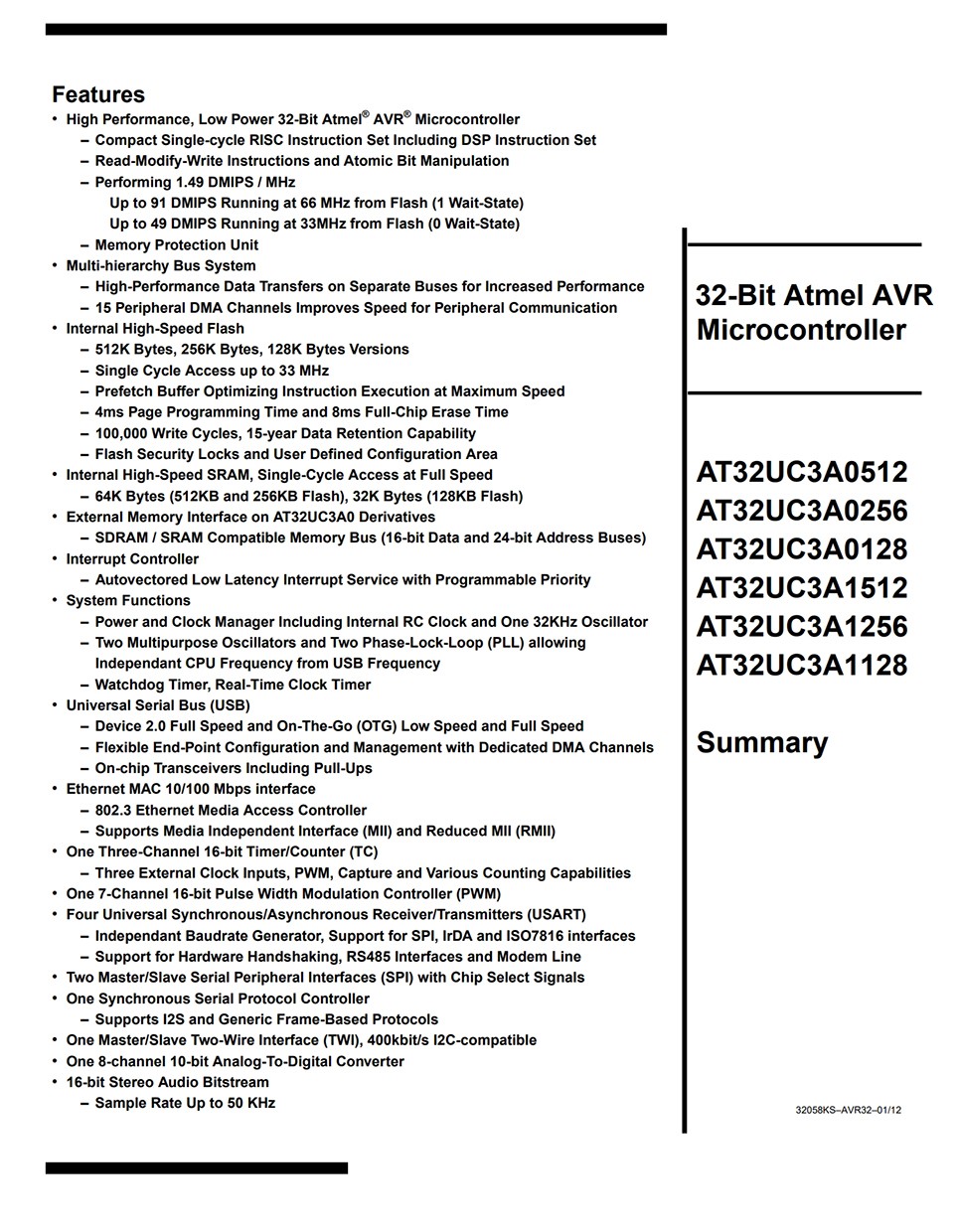 Features

• High Performance, Low Power 32-Bit Atmel® AVR® Microcontroller
– Compact Single-cycle RISC Instruction Set Including DSP Instruction Set
– Read-Modify-Write Instructions and Atomic Bit Manipulation
– Performing 1.49 DMIPS / MHz
Up to 91 DMIPS Running at 66 MHz from Flash (1 Wait-State)
Up to 49 DMIPS Running at 33MHz from Flash (0 Wait-State)
– Memory Protection Unit
• Multi-hierarchy Bus System
– High-Performance Data Transfers on Separate Buses for Increased Performance
– 15 Peripheral DMA Channels Improves Speed for Peripheral Communication
• Internal High-Speed Flash
– 512K Bytes, 256K Bytes, 128K Bytes Versions
– Single Cycle Access up to 33 MHz
– Prefetch Buffer Optimizing Instruction Execution at Maximum Speed
– 4ms Page Programming Time and 8ms Full-Chip Erase Time
– 100,000 Write Cycles, 15-year Data Retention Capability
– Flash Security Locks and User Defined Configuration Area
• Internal High-Speed SRAM, Single-Cycle Access at Full Speed
– 64K Bytes (512KB and 256KB Flash), 32K Bytes (128KB Flash)
• External Memory Interface on AT32UC3A0 Derivatives
– SDRAM / SRAM Compatible Memory Bus (16-bit Data and 24-bit Address Buses)
• Interrupt Controller
– Autovectored Low Latency Interrupt Service with Programmable Priority
• System Functions
– Power and Clock Manager Including Internal RC Clock and One 32KHz Oscillator
– Two Multipurpose Oscillators and Two Phase-Lock-Loop (PLL) allowing Independant CPU Frequency from USB Frequency
– Watchdog Timer, Real-Time Clock Timer
• Universal Serial Bus (USB)
– Device 2.0 Full Speed and On-The-Go (OTG) Low Speed and Full Speed
– Flexible End-Point Configuration and Management with Dedicated DMA Channels
– On-chip Transceivers Including Pull-Ups
• Ethernet MAC 10/100 Mbps interface
– 802.3 Ethernet Media Access Controller
– Supports Media Independent Interface (MII) and Reduced MII (RMII)
• One Three-Channel 16-bit Timer/Counter (TC)
– Three External Clock Inputs, PWM, Capture and Various Counting Capabilities
• One 7-Channel 16-bit Pulse Width Modulation Controller (PWM)
• Four Universal Synchronous/Asynchronous Receiver/Transmitters (USART)
– Independant Baudrate Generator, Support for SPI, IrDA and ISO7816 interfaces
– Support for Hardware Handshaking, RS485 Interfaces and Modem Line
• Two Master/Slave Serial Peripheral Interfaces (SPI) with Chip Select Signals
• One Synchronous Serial Protocol Controller
– Supports I2S and Generic Frame-Based Protocols
• One Master/Slave Two-Wire Interface (TWI), 400kbit/s I2C-compatible
• One 8-channel 10-bit Analog-To-Digital Converter
• 16-bit Stereo Audio Bitstream
– Sample Rate Up to 50 KHz

32-Bit Atmel AVR Microcontroller

AT32UC3A0512
AT32UC3A0256
AT32UC3A0128
AT32UC3A1512
AT32UC3A1256
AT32UC3A1128

Summary

32058KS–AVR32–01/12